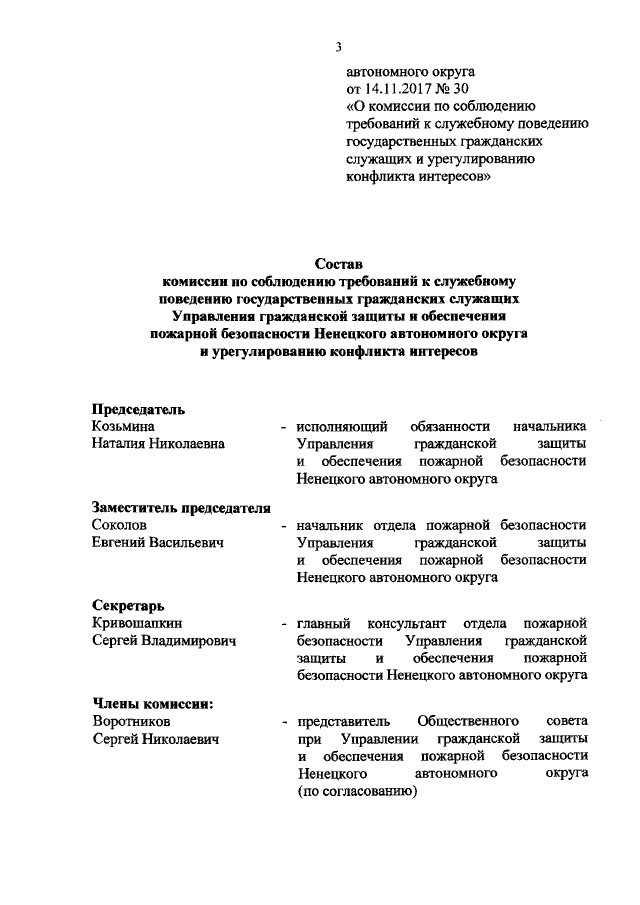 3

автономного округа
от 14.11.2017 № 30
«О комиссии по соблюдению требований к служебному поведению государственных гражданских служащих и урегулированию конфликта интересов»

Состав
комиссии по соблюдению требований к служебному поведению государственных гражданских служащих Управления гражданской защиты и обеспечения пожарной безопасности Ненецкого автономного округа и урегулированию конфликта интересов

Председатель
Козьмина Наталия Николаевна - исполняющий обязанности начальника Управления гражданской защиты и обеспечения пожарной безопасности Ненецкого автономного округа

Заместитель председателя
Соколов Евгений Васильевич - начальник отдела пожарной безопасности Управления гражданской защиты и обеспечения пожарной безопасности Ненецкого автономного округа

Секретарь
Кривошапкин Сергей Владимирович - главный консультант отдела пожарной безопасности Управления гражданской защиты и обеспечения пожарной безопасности Ненецкого автономного округа

Члены комиссии:
Воротников Сергей Николаевич - представитель Общественного совета при Управлении гражданской защиты и обеспечения пожарной безопасности Ненецкого автономного округа (по согласованию)